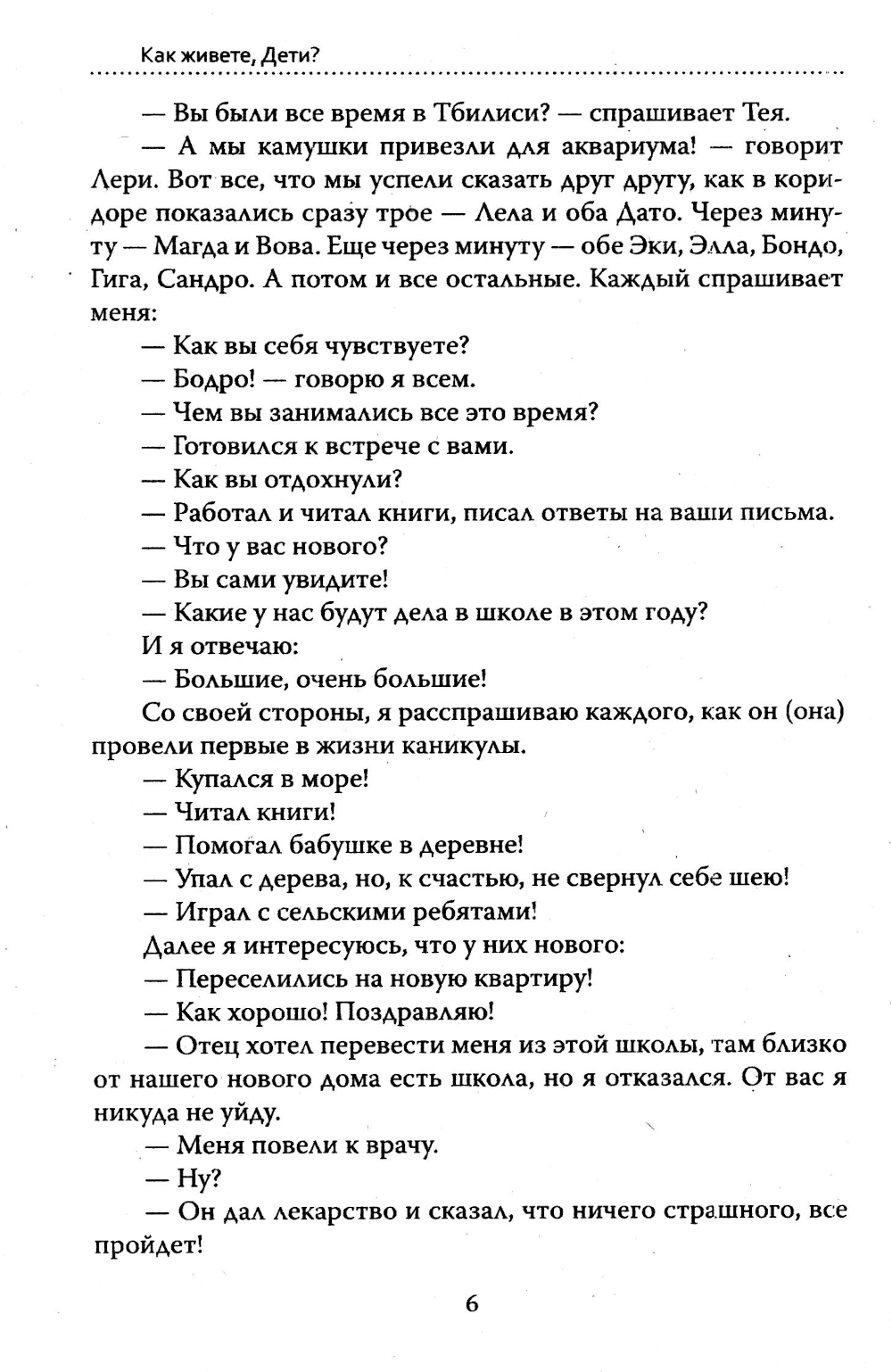 Как живете, Дети?

— Вы были все время в Тбилиси? — спрашивает Тея.

— А мы камушки привезли для аквариума! — говорит Лери. Вот все, что мы успели сказать друг другу, как в коридоре показались сразу трое — Лела и оба Дато. Через минуту — Магда и Вова. Еще через минуту — обе Эки, Элла, Бондо, Гига, Сандро. А потом и все остальные. Каждый спрашивает меня:

— Как вы себя чувствуете?

— Бодро! — говорю я всем.

— Чем вы занимались все это время?

— Готовился к встрече с вами.

— Как вы отдохнули?

— Работал и читал книги, писал ответы на ваши письма.

— Что у вас нового?

— Вы сами увидите!

— Какие у нас будут дела в школе в этом году?

И я отвечаю:

— Большие, очень большие!

Со своей стороны, я расспрашиваю каждого, как он (она) провели первые в жизни каникулы.

— Купался в море!

— Читал книги!

— Помогал бабушке в деревне!

— Упал с дерева, но, к счастью, не свернул себе шею!

— Играл с сельскими ребятами!

Далее я интересуюсь, что у них нового:

— Переселились на новую квартиру!

— Как хорошо! Поздравляю!

— Отец хотел перевести меня из этой школы, там близко от нашего нового дома есть школа, но я отказался. От вас я никуда не уйду.

— Меня повели к врачу.

— Ну?

— Он дал лекарство и сказал, что ничего страшного, все пройдет!

6